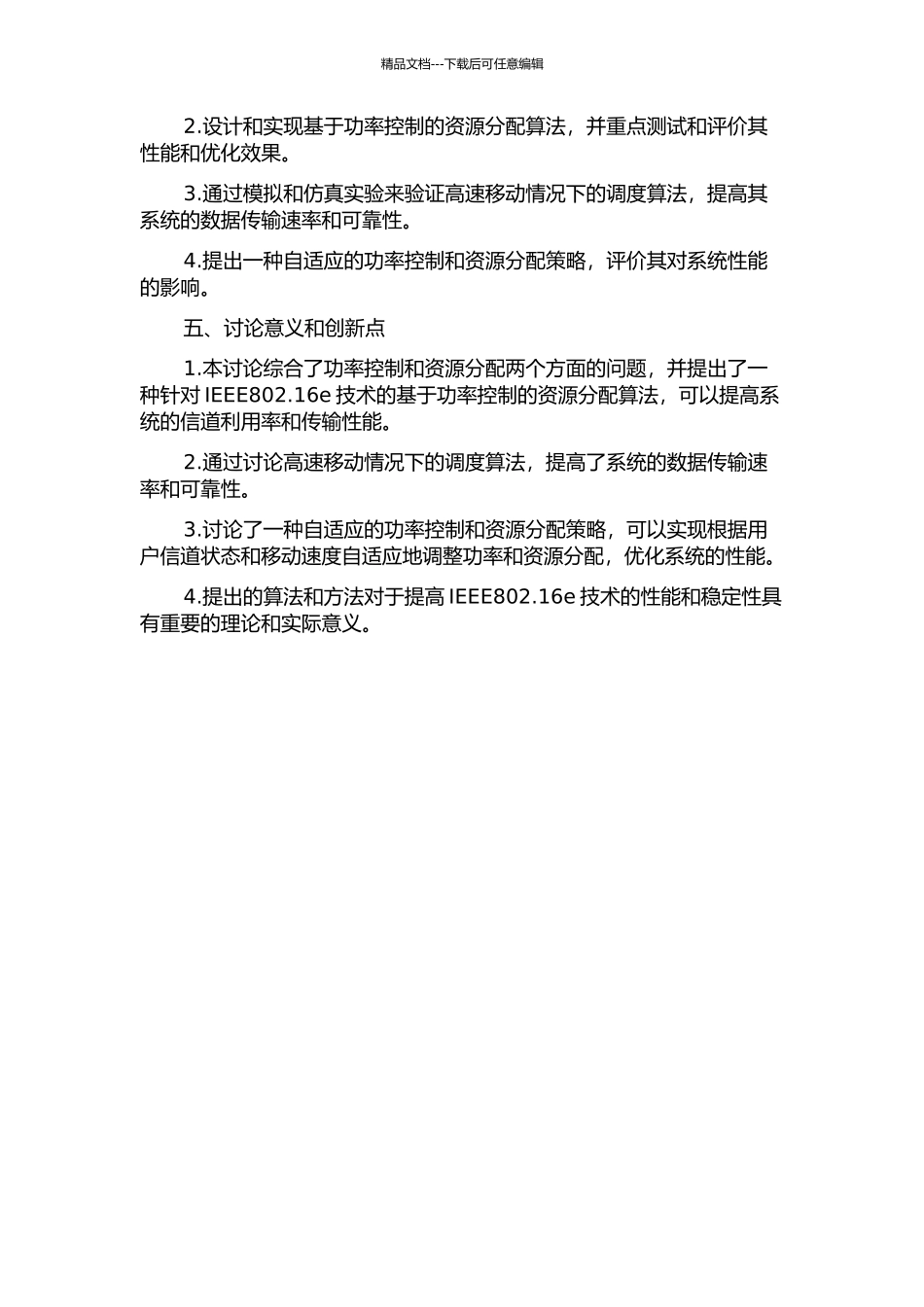 精品文档---下载后可任意编辑

2.设计和实现基于功率控制的资源分配算法，并重点测试和评价其性能和优化效果。

3.通过模拟和仿真实验来验证高速移动情况下的调度算法，提高其系统的数据传输速率和可靠性。

4.提出一种自适应的功率控制和资源分配策略，评价其对系统性能的影响。

五、讨论意义和创新点

1.本讨论综合了功率控制和资源分配两个方面的问题，并提出了一种针对 IEEE802.16e 技术的基于功率控制的资源分配算法，可以提高系统的信道利用率和传输性能。

2.通过讨论高速移动情况下的调度算法，提高了系统的数据传输速率和可靠性。

3.讨论了一种自适应的功率控制和资源分配策略，可以实现根据用户信道状态和移动速度自适应地调整功率和资源分配，优化系统的性能。

4.提出的算法和方法对于提高 IEEE802.16e 技术的性能和稳定性具有重要的理论和实际意义。